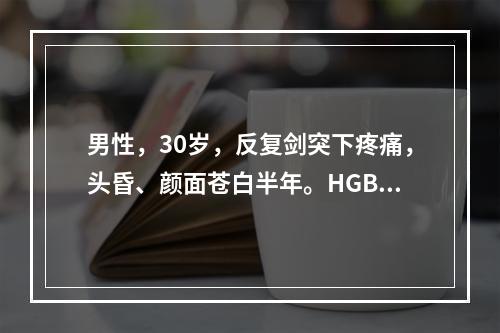 男性，30岁，反复剑突下疼痛，头昏、颜面苍白半年。HGB...